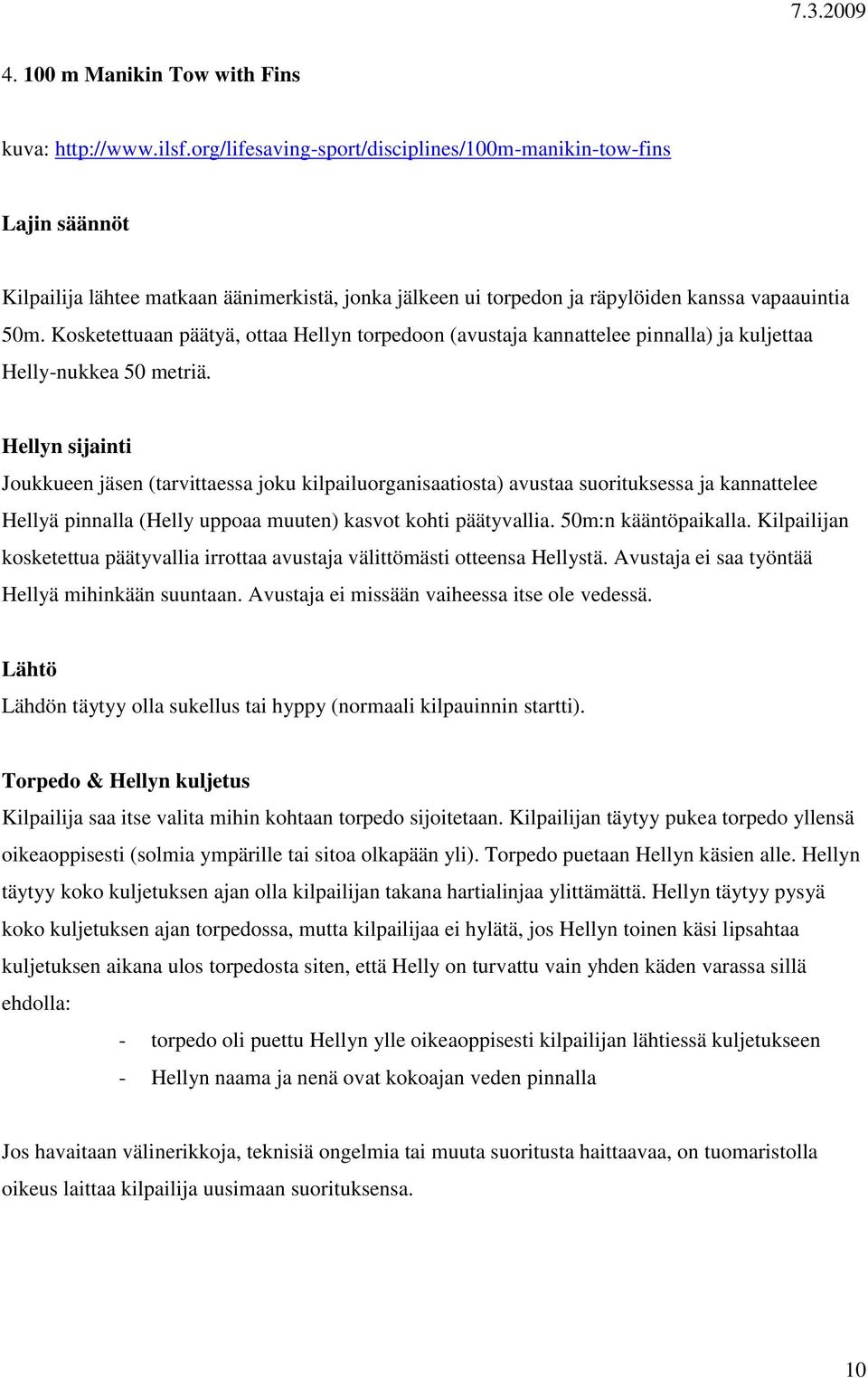 7.3.2009

4. 100 m Manikin Tow with Fins

kuva: http://www.ilsf.org/lifesaving-sport/disciplines/100m-manikin-tow-fins

Lajin säännöt

Kilpailija lähtee matkaan äänimerkistä, jonka jälkeen ui torpedon ja räpylöiden kanssa vapaauintia 50m. Kosketettuaan päätyä, ottaa Hellyn torpedoon (avustaja kannattelee pinnalla) ja kuljettaa Helly-nukkea 50 metriä.

Hellyn sijainti

Joukkueen jäsen (tarvittaessa joku kilpailuorganisaatiosta) avustaa suorituksessa ja kannattelee Hellyä pinnalla (Helly uppoaa muuten) kasvot kohti päätyvallia. 50m:n kääntöpaikalla. Kilpailijan kosketettua päätyvallia irrottaa avustaja välittömästi otteensa Hellystä. Avustaja ei saa työntää Hellyä mihinkään suuntaan. Avustaja ei missään vaiheessa itse ole vedessä.

Lähtö

Lähdön täytyy olla sukellus tai hyppy (normaali kilpauinnin startti).

Torpedo & Hellyn kuljetus

Kilpailija saa itse valita mihin kohtaan torpedo sijoitetaan. Kilpailijan täytyy pukea torpedo yllensä oikeaoppisesti (solmia ympärille tai sitoa olkapään yli). Torpedo puetaan Hellyn käsien alle. Hellyn täytyy koko kuljetuksen ajan olla kilpailijan takana hartialinjaa ylittämättä. Hellyn täytyy pysyä koko kuljetuksen ajan torpedossa, mutta kilpailijaa ei hylätä, jos Hellyn toinen käsi lipsahtaa kuljetuksen aikana ulos torpedosta siten, että Helly on turvattu vain yhden käden varassa sillä ehdolla:

- torpedo oli puettu Hellyn ylle oikeaoppisesti kilpailijan lähtiessä kuljetukseen
- Hellyn naama ja nenä ovat kokoajan veden pinnalla

Jos havaitaan välinerikkoja, teknisiä ongelmia tai muuta suoritusta haittaavaa, on tuomaristolla oikeus laittaa kilpailija uusimaan suorituksensa.

10